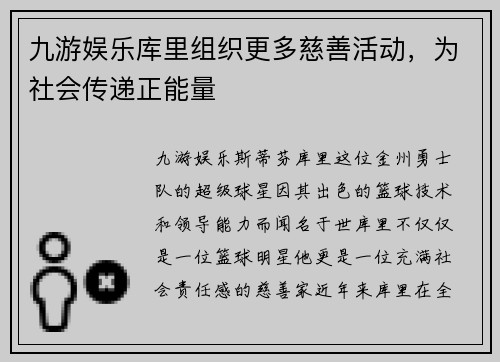 九游娱乐库里组织更多慈善活动，为社会传递正能量

九游娱乐斯蒂芬库里这位金州勇士队的超级球星因其出色的篮球技术和领导能力而闻名于世库里不仅仅是一位篮球明星他更是一位充满社会责任感的慈善家近年来库里在全